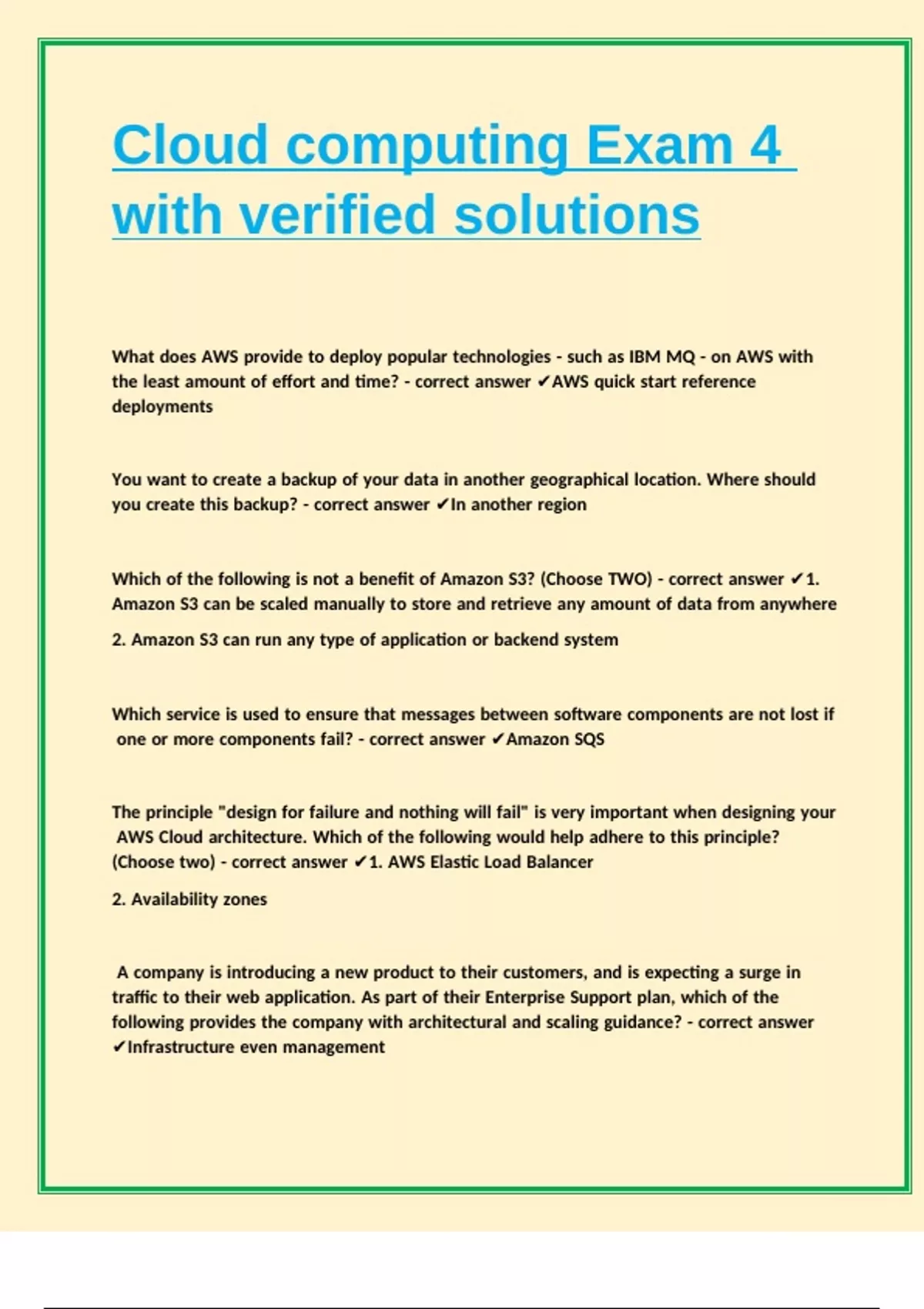 Cloud computing Exam 4 with verified solutions

What does AWS provide to deploy popular technologies - such as IBM MQ - on AWS with the least amount of effort and time? - correct answer ✔AWS quick start reference deployments

You want to create a backup of your data in another geographical location. Where should you create this backup? - correct answer ✔In another region

Which of the following is not a benefit of Amazon S3? (Choose TWO) - correct answer ✔1. Amazon S3 can be scaled manually to store and retrieve any amount of data from anywhere

2. Amazon S3 can run any type of application or backend system

Which service is used to ensure that messages between software components are not lost if one or more components fail? - correct answer ✔Amazon SQS

The principle "design for failure and nothing will fail" is very important when designing your AWS Cloud architecture. Which of the following would help adhere to this principle? (Choose two) - correct answer ✔1. AWS Elastic Load Balancer

2. Availability zones

A company is introducing a new product to their customers, and is expecting a surge in traffic to their web application. As part of their Enterprise Support plan, which of the following provides the company with architectural and scaling guidance? - correct answer ✔Infrastructure even management